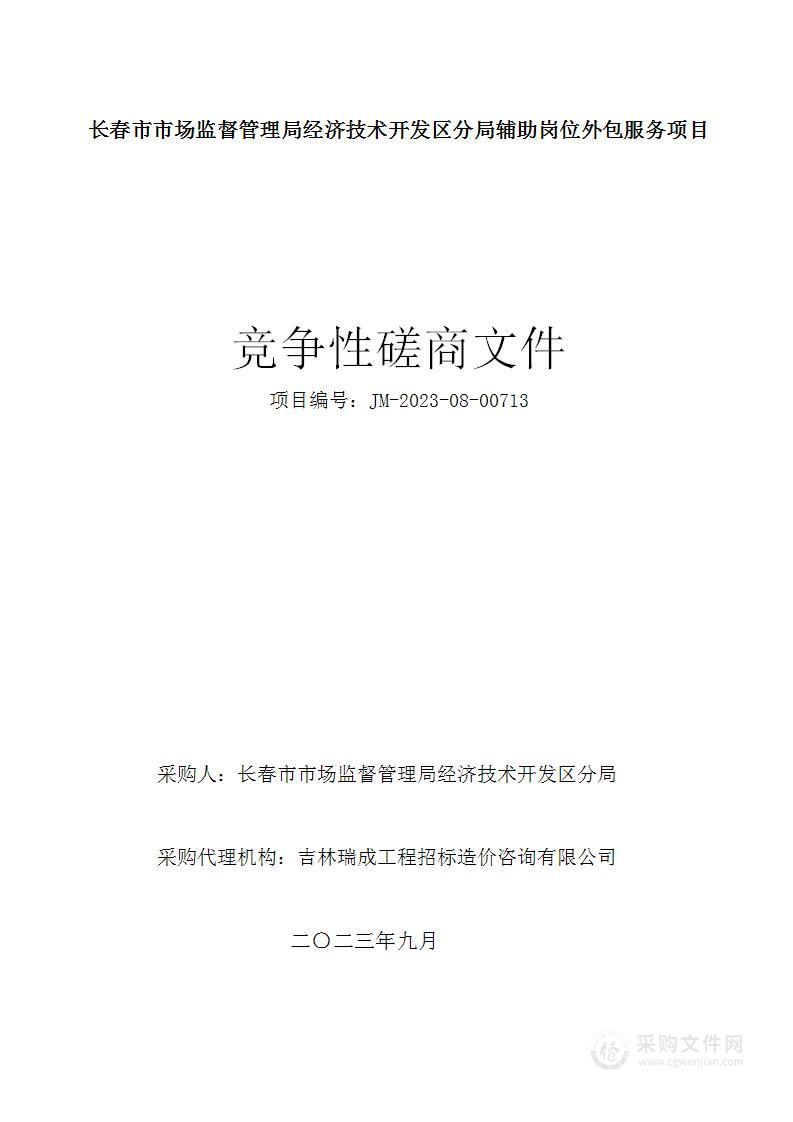 长春市市场监督管理局经济技术开发区分局辅助岗位外包服务项目

竞争性磋商文件

项目编号：JM-2023-08-00713

采购人：长春市市场监督管理局经济技术开发区分局

采购代理机构：吉林瑞成工程招标造价咨询有限公司

二〇二三年九月

采购文件网
www.cgwenjian.com